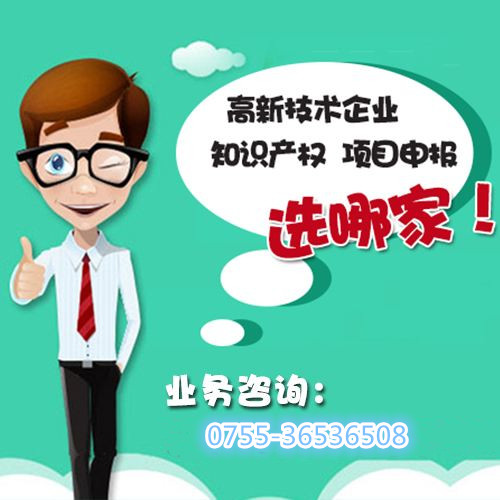 高新技术企业
知识产权 项目申报
选哪家！

业务咨询：
0755-36536508